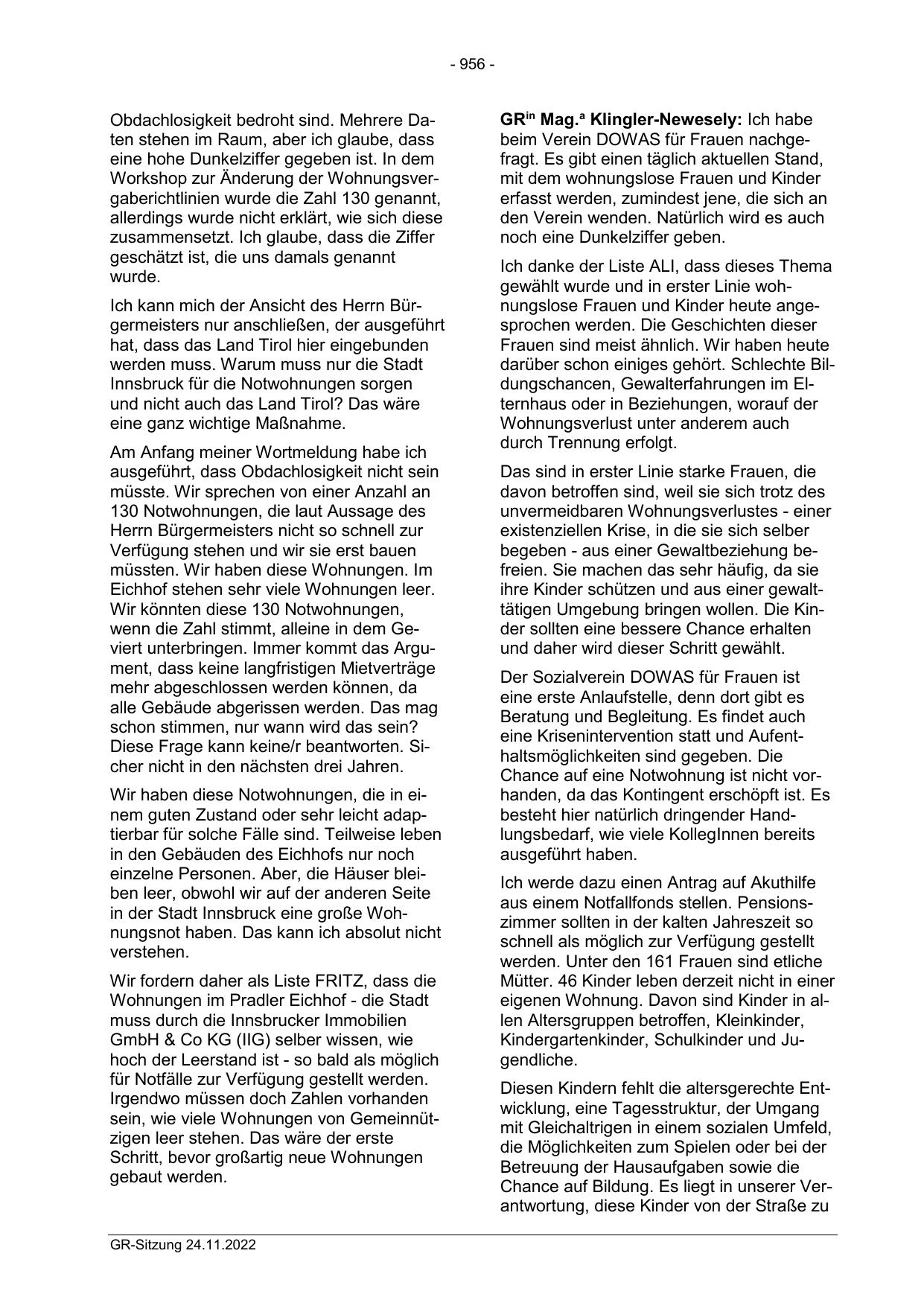 - 956 -

Obdachlosigkeit bedroht sind. Mehrere Daten stehen im Raum, aber ich glaube, dass eine hohe Dunkelziffer gegeben ist. In dem Workshop zur Änderung der Wohnungsvergaberichtlinien wurde die Zahl 130 genannt, allerdings wurde nicht erklärt, wie sich diese zusammensetzt. Ich glaube, dass die Ziffer geschätzt ist, die uns damals genannt wurde.

Ich kann mich der Ansicht des Herrn Bürgermeisters nur anschließen, der ausgeführt hat, dass das Land Tirol hier eingebunden werden muss. Warum muss nur die Stadt Innsbruck für die Notwohnungen sorgen und nicht auch das Land Tirol? Das wäre eine ganz wichtige Maßnahme.

Am Anfang meiner Wortmeldung habe ich ausgeführt, dass Obdachlosigkeit nicht sein müsste. Wir sprechen von einer Anzahl an 130 Notwohnungen, die laut Aussage des Herrn Bürgermeisters nicht so schnell zur Verfügung stehen und wir sie erst bauen müssten. Wir haben diese Wohnungen. Im Eichhof stehen sehr viele Wohnungen leer. Wir könnten diese 130 Notwohnungen, wenn die Zahl stimmt, alleine in dem Geviert unterbringen. Immer kommt das Argument, dass keine langfristigen Mietverträge mehr abgeschlossen werden können, da alle Gebäude abgerissen werden. Das mag schon stimmen, nur wann wird das sein? Diese Frage kann keine/r beantworten. Sicher nicht in den nächsten drei Jahren.

Wir haben diese Notwohnungen, die in einem guten Zustand oder sehr leicht adaptierbar für solche Fälle sind. Teilweise leben in den Gebäuden des Eichhofs nur noch einzelne Personen. Aber, die Häuser bleiben leer, obwohl wir auf der anderen Seite in der Stadt Innsbruck eine große Wohnungsnot haben. Das kann ich absolut nicht verstehen.

Wir fordern daher als Liste FRITZ, dass die Wohnungen im Pradler Eichhof - die Stadt muss durch die Innsbrucker Immobilien GmbH & Co KG (IIG) selber wissen, wie hoch der Leerstand ist - so bald als möglich für Notfälle zur Verfügung gestellt werden. Irgendwo müssen doch Zahlen vorhanden sein, wie viele Wohnungen von Gemeinnützigen leer stehen. Das wäre der erste Schritt, bevor großartig neue Wohnungen gebaut werden.

GR$^{in}$ Mag.$^{a}$ Klingler-Newesely: Ich habe beim Verein DOWAS für Frauen nachgefragt. Es gibt einen täglich aktuellen Stand, mit dem wohnungslose Frauen und Kinder erfasst werden, zumindest jene, die sich an den Verein wenden. Natürlich wird es auch noch eine Dunkelziffer geben.

Ich danke der Liste ALI, dass dieses Thema gewählt wurde und in erster Linie wohnungslose Frauen und Kinder heute angesprochen werden. Die Geschichten dieser Frauen sind meist ähnlich. Wir haben heute darüber schon einiges gehört. Schlechte Bildungschancen, Gewalterfahrungen im Elternhaus oder in Beziehungen, worauf der Wohnungsverlust unter anderem auch durch Trennung erfolgt.

Das sind in erster Linie starke Frauen, die davon betroffen sind, weil sie sich trotz des unvermeidbaren Wohnungsverlustes - einer existenziellen Krise, in die sie sich selber begeben - aus einer Gewaltbeziehung befreien. Sie machen das sehr häufig, da sie ihre Kinder schützen und aus einer gewalttätigen Umgebung bringen wollen. Die Kinder sollten eine bessere Chance erhalten und daher wird dieser Schritt gewählt.

Der Sozialverein DOWAS für Frauen ist eine erste Anlaufstelle, denn dort gibt es Beratung und Begleitung. Es findet auch eine Krisenintervention statt und Aufenthaltsmöglichkeiten sind gegeben. Die Chance auf eine Notwohnung ist nicht vorhanden, da das Kontingent erschöpft ist. Es besteht hier natürlich dringender Handlungsbedarf, wie viele KollegInnen bereits ausgeführt haben.

Ich werde dazu einen Antrag auf Akuthilfe aus einem Notfallfonds stellen. Pensionszimmer sollten in der kalten Jahreszeit so schnell als möglich zur Verfügung gestellt werden. Unter den 161 Frauen sind etliche Mütter. 46 Kinder leben derzeit nicht in einer eigenen Wohnung. Davon sind Kinder in allen Altersgruppen betroffen, Kleinkinder, Kindergartenkinder, Schulkinder und Jugendliche.

Diesen Kindern fehlt die altersgerechte Entwicklung, eine Tagesstruktur, der Umgang mit Gleichaltrigen in einem sozialen Umfeld, die Möglichkeiten zum Spielen oder bei der Betreuung der Hausaufgaben sowie die Chance auf Bildung. Es liegt in unserer Verantwortung, diese Kinder von der Straße zu

GR-Sitzung 24.11.2022